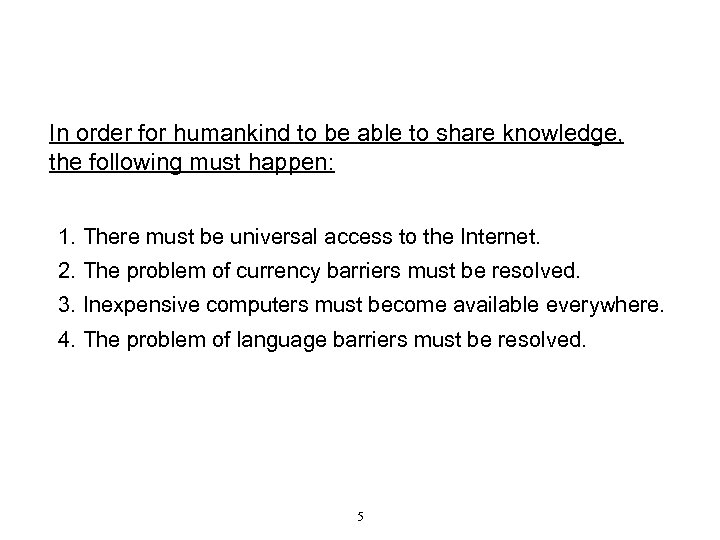 In order for humankind to be able to share knowledge, the following must happen:

1. There must be universal access to the Internet.
2. The problem of currency barriers must be resolved.
3. Inexpensive computers must become available everywhere.
4. The problem of language barriers must be resolved.

5